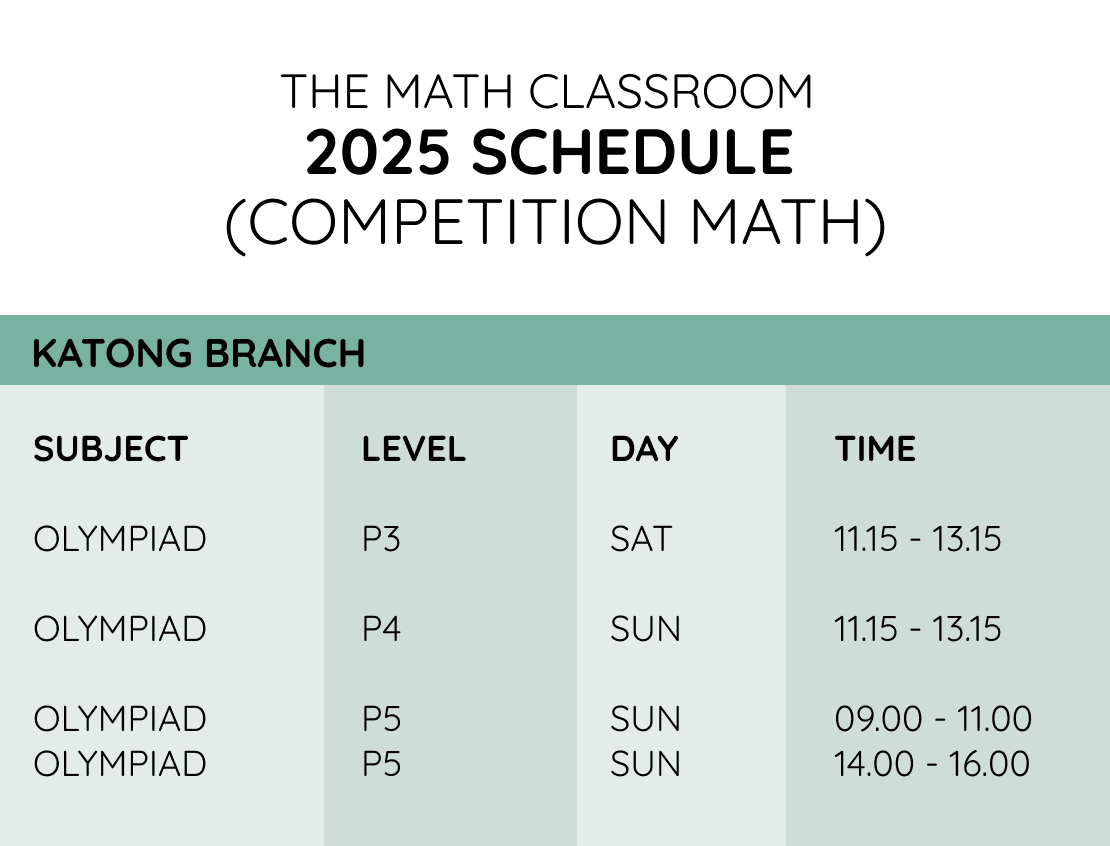 THE MATH CLASSROOM
2025 SCHEDULE
(COMPETITION MATH)

KATONG BRANCH

| SUBJECT | LEVEL | DAY | TIME |
|---|---|---|---|
| OLYMPIAD | P3 | SAT | 11.15 - 13.15 |
| OLYMPIAD | P4 | SUN | 11.15 - 13.15 |
| OLYMPIAD | P5 | SUN | 09.00 - 11.00 |
| OLYMPIAD | P5 | SUN | 14.00 - 16.00 |